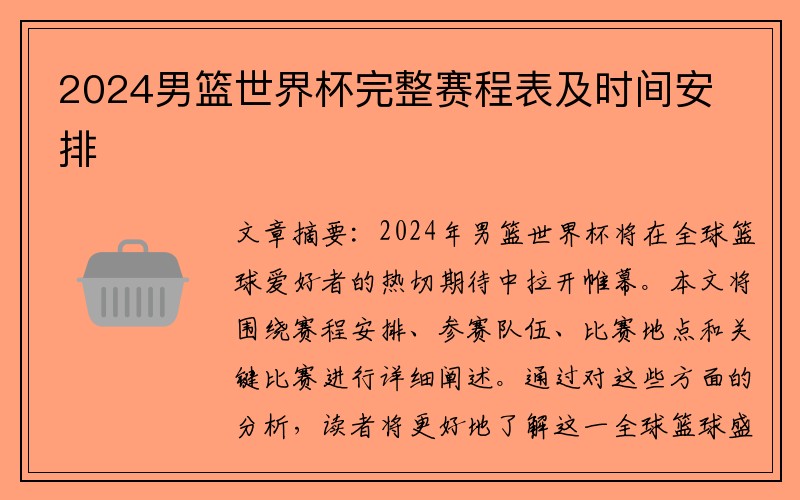 2024男篮世界杯完整赛程表及时间安排

文章摘要：2024年男篮世界杯将在全球篮球爱好者的热切期待中拉开帷幕。本文将围绕赛程安排、参赛队伍、比赛地点和关键比赛进行详细阐述。通过对这些方面的分析，读者将更好地了解这一全球篮球盛